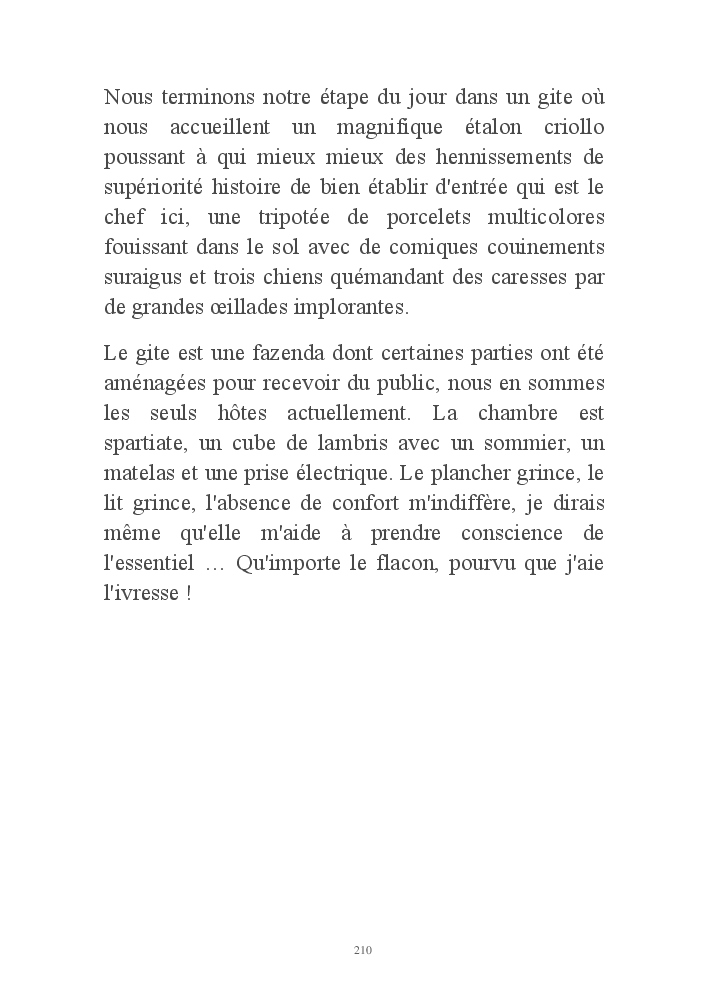 Nous terminons notre étape du jour dans un gite où nous accueillent un magnifique étalon criollo poussant à qui mieux mieux des hennissements de supériorité histoire de bien établir d'entrée qui est le chef ici, une tripotée de porcelets multicolores fouissant dans le sol avec de comiques couinements suraigus et trois chiens quémandant des caresses par de grandes œillades implorantes.

Le gite est une fazenda dont certaines parties ont été aménagées pour recevoir du public, nous en sommes les seuls hôtes actuellement. La chambre est spartiate, un cube de lambris avec un sommier, un matelas et une prise électrique. Le plancher grince, le lit grince, l'absence de confort m'indiffère, je dirais même qu'elle m'aide à prendre conscience de l'essentiel … Qu'importe le flacon, pourvu que j'aie l'ivresse !

210